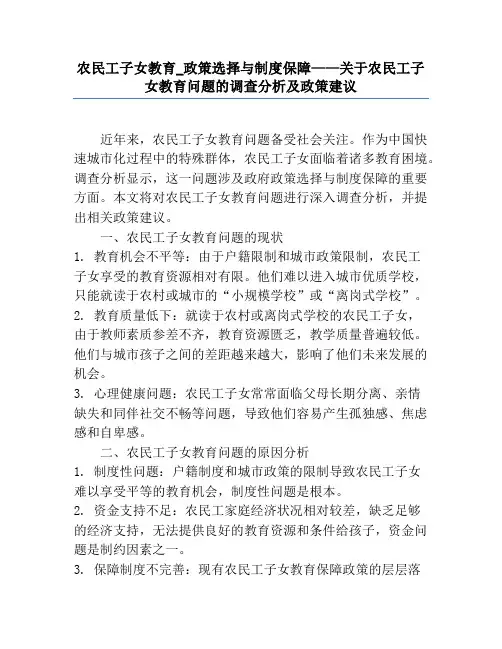 农民工子女教育_政策选择与制度保障——关于农民工子女教育问题的调查分析及政策建议

近年来，农民工子女教育问题备受社会关注。作为中国快速城市化过程中的特殊群体，农民工子女面临着诸多教育困境。调查分析显示，这一问题涉及政府政策选择与制度保障的重要方面。本文将对农民工子女教育问题进行深入调查分析，并提出相关政策建议。

一、农民工子女教育问题的现状

1. 教育机会不平等：由于户籍限制和城市政策限制，农民工子女享受的教育资源相对有限。他们难以进入城市优质学校，只能就读于农村或城市的“小规模学校”或“离岗式学校”。

2. 教育质量低下：就读于农村或离岗式学校的农民工子女，由于教师素质参差不齐，教育资源匮乏，教学质量普遍较低。他们与城市孩子之间的差距越来越大，影响了他们未来发展的机会。

3. 心理健康问题：农民工子女常常面临父母长期分离、亲情缺失和同伴社交不畅等问题，导致他们容易产生孤独感、焦虑感和自卑感。

二、农民工子女教育问题的原因分析

1. 制度性问题：户籍制度和城市政策的限制导致农民工子女难以享受平等的教育机会，制度性问题是根本。

2. 资金支持不足：农民工家庭经济状况相对较差，缺乏足够的经济支持，无法提供良好的教育资源和条件给孩子，资金问题是制约因素之一。

3. 保障制度不完善：现有农民工子女教育保障政策的层层落